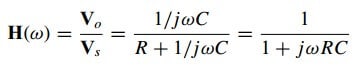 $\mathbf{H}(\omega) = \frac{\mathbf{V}_o}{\mathbf{V}_s} = \frac{1/j\omega C}{R + 1/j\omega C} = \frac{1}{1 + j\omega RC}$